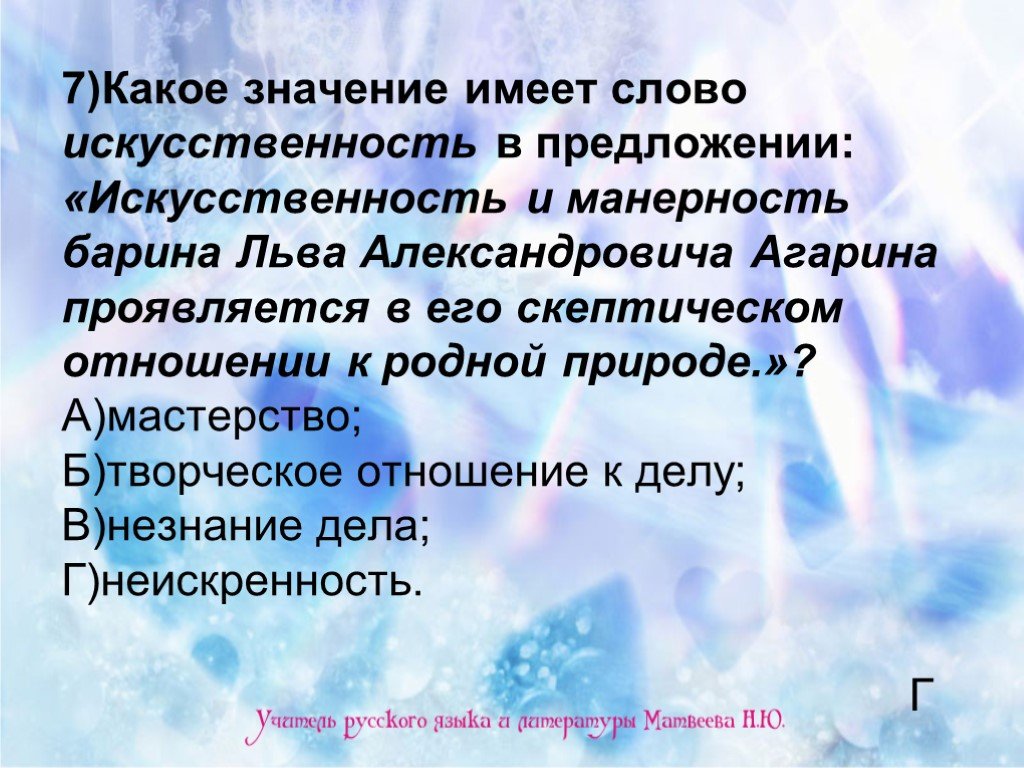 7)Какое значение имеет слово искусственность в предложении: «Искусственность и манерность барина Льва Александровича Агарина проявляется в его скептическом отношении к родной природе.»?
А)мастерство;
Б)творческое отношение к делу;
В)незнание дела;
Г)неискренность.

Г

Учитель русского языка и литературы Матвеева Н.Ю.